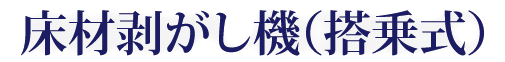 床材剥がし機(搭乗式)